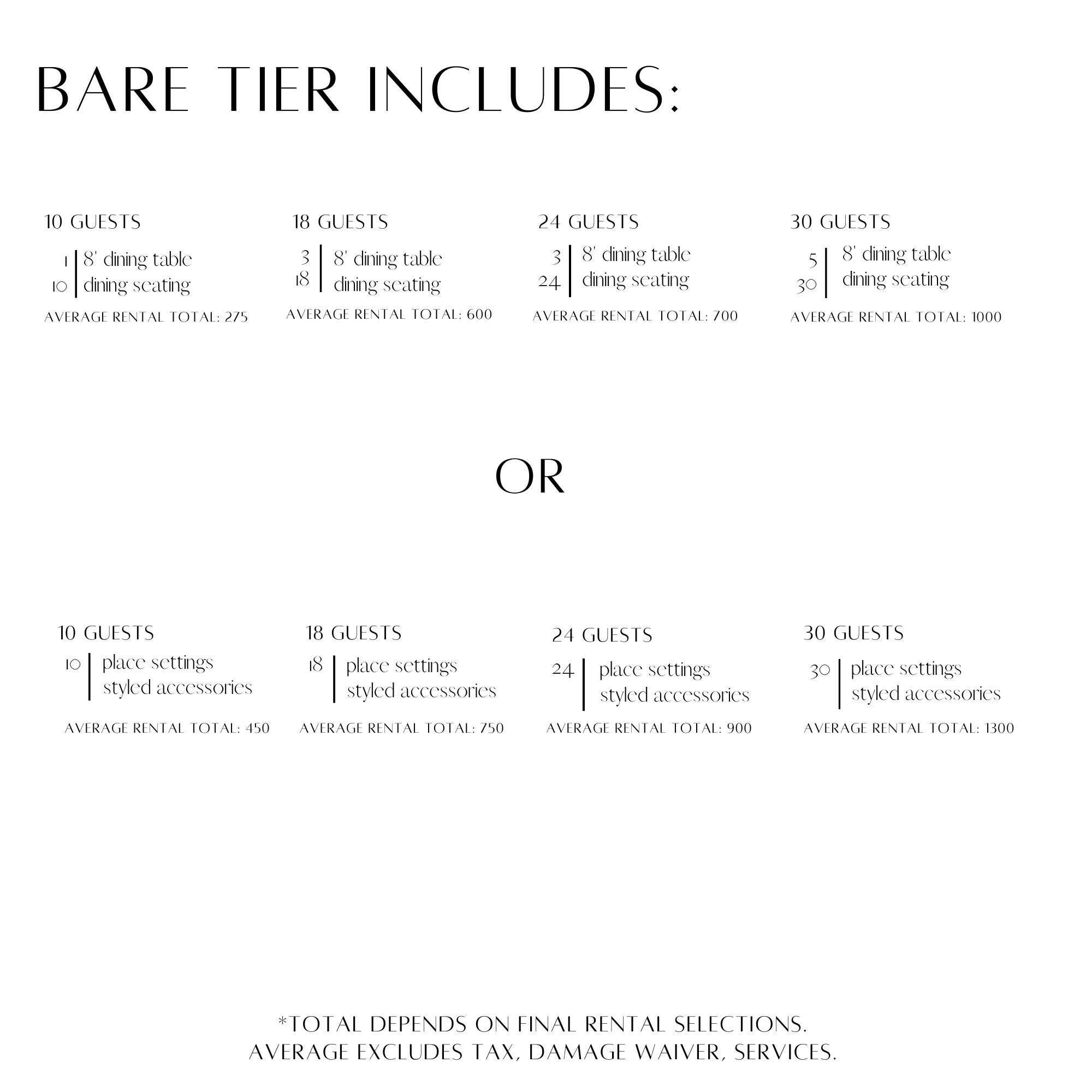 BARE TIER INCLUDES:

10 GUESTS

1 | 8' dining table
10 | dining seating

AVERAGE RENTAL TOTAL: 275

18 GUESTS

3 | 8' dining table
18 | dining seating

AVERAGE RENTAL TOTAL: 600

24 GUESTS

3 | 8' dining table
24 | dining seating

AVERAGE RENTAL TOTAL: 700

30 GUESTS

5 | 8' dining table
30 | dining seating

AVERAGE RENTAL TOTAL: 1000

OR

10 GUESTS

10 | place settings
styled accessories

AVERAGE RENTAL TOTAL: 450

18 GUESTS

18 | place settings
styled accessories

AVERAGE RENTAL TOTAL: 750

24 GUESTS

24 | place settings
styled accessories

AVERAGE RENTAL TOTAL: 900

30 GUESTS

30 | place settings
styled accessories

AVERAGE RENTAL TOTAL: 1300

*TOTAL DEPENDS ON FINAL RENTAL SELECTIONS.
AVERAGE EXCLUDES TAX, DAMAGE WAIVER, SERVICES.